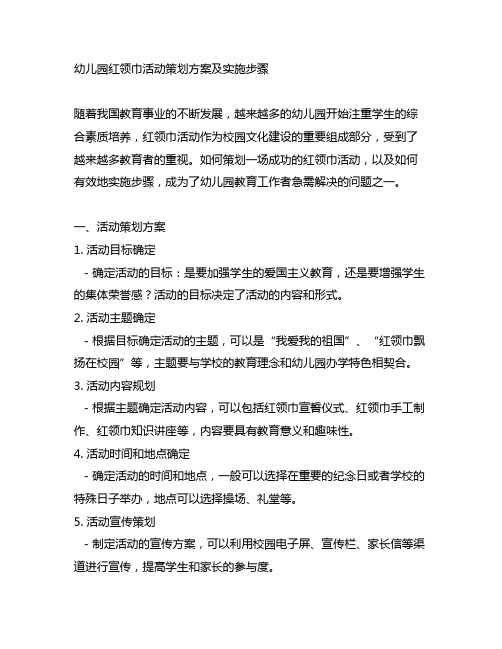 幼儿园红领巾活动策划方案及实施步骤

随着我国教育事业的不断发展，越来越多的幼儿园开始注重学生的综合素质培养，红领巾活动作为校园文化建设的重要组成部分，受到了越来越多教育者的重视。如何策划一场成功的红领巾活动，以及如何有效地实施步骤，成为了幼儿园教育工作者急需解决的问题之一。

一、活动策划方案
1. 活动目标确定
- 确定活动的目标：是要加强学生的爱国主义教育，还是要增强学生的集体荣誉感？活动的目标决定了活动的内容和形式。
2. 活动主题确定
- 根据目标确定活动的主题，可以是“我爱我的祖国”、“红领巾飘扬在校园”等，主题要与学校的教育理念和幼儿园办学特色相契合。
3. 活动内容规划
- 根据主题确定活动内容，可以包括红领巾宣誓仪式、红领巾手工制作、红领巾知识讲座等，内容要具有教育意义和趣味性。
4. 活动时间和地点确定
- 确定活动的时间和地点，一般可以选择在重要的纪念日或者学校的特殊日子举办，地点可以选择操场、礼堂等。
5. 活动宣传策划
- 制定活动的宣传方案，可以利用校园电子屏、宣传栏、家长信等渠道进行宣传，提高学生和家长的参与度。